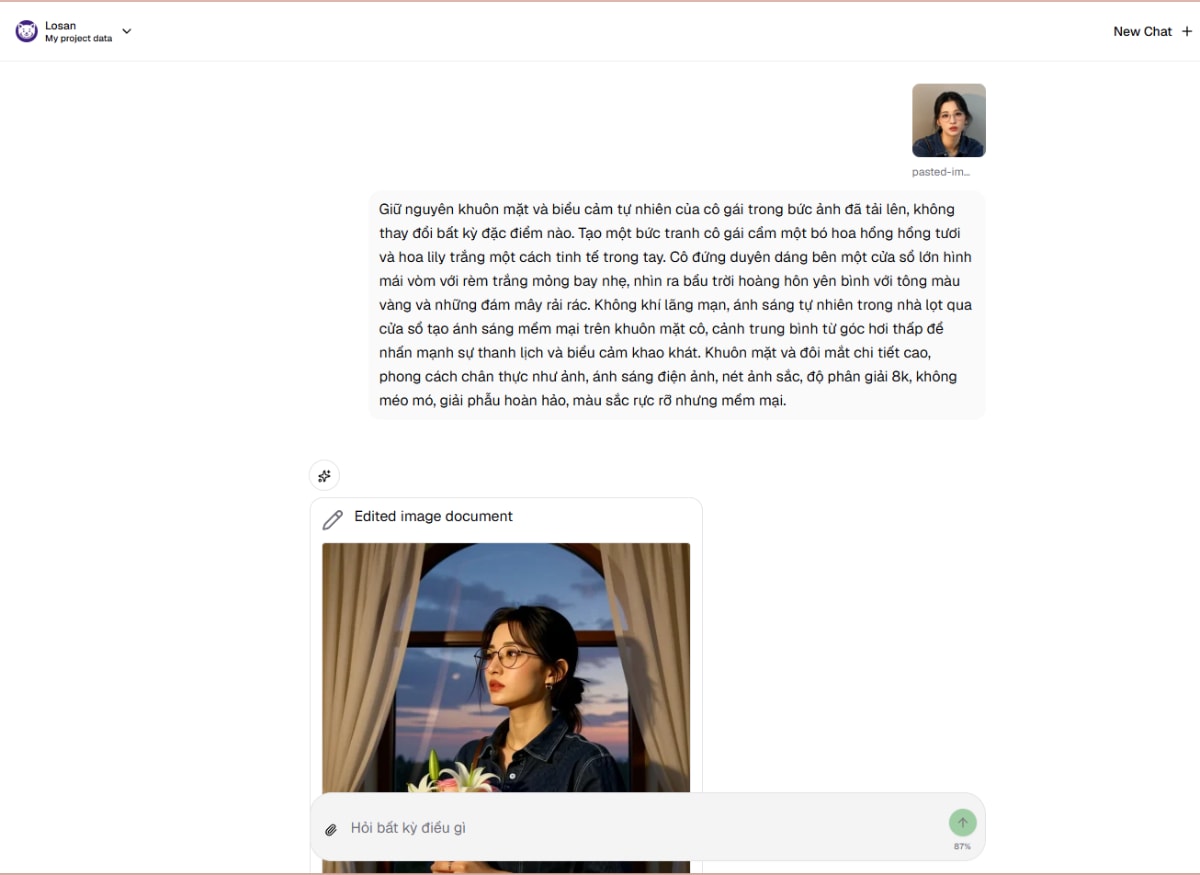 Losan
My project data

New Chat +

pasted-im...

Giữ nguyên khuôn mặt và biểu cảm tự nhiên của cô gái trong bức ảnh đã tải lên, không thay đổi bất kỳ đặc điểm nào. Tạo một bức tranh cô gái cầm một bó hoa hồng hồng tươi và hoa lily trắng một cách tinh tế trong tay. Cô đứng duyên dáng bên một cửa sổ lớn hình mái vòm với rèm trắng mỏng bay nhẹ, nhìn ra bầu trời hoàng hôn yên bình với tông màu vàng và những đám mây rải rác. Không khí lãng mạn, ánh sáng tự nhiên trong nhà lọt qua cửa sổ tạo ánh sáng mềm mại trên khuôn mặt cô, cảnh trung bình từ góc hơi thấp để nhấn mạnh sự thanh lịch và biểu cảm khao khát. Khuôn mặt và đôi mắt chi tiết cao, phong cách chân thực như ảnh, ánh sáng điện ảnh, nét ảnh sắc, độ phân giải 8k, không méo mó, giải phẫu hoàn hảo, màu sắc rực rỡ nhưng mềm mại.

Edited image document

Hỏi bất kỳ điều gì

87%